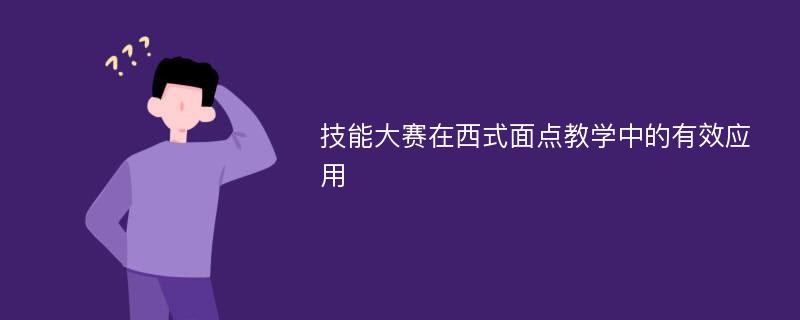 ???

技能大赛在西式面点教学中的有效应用